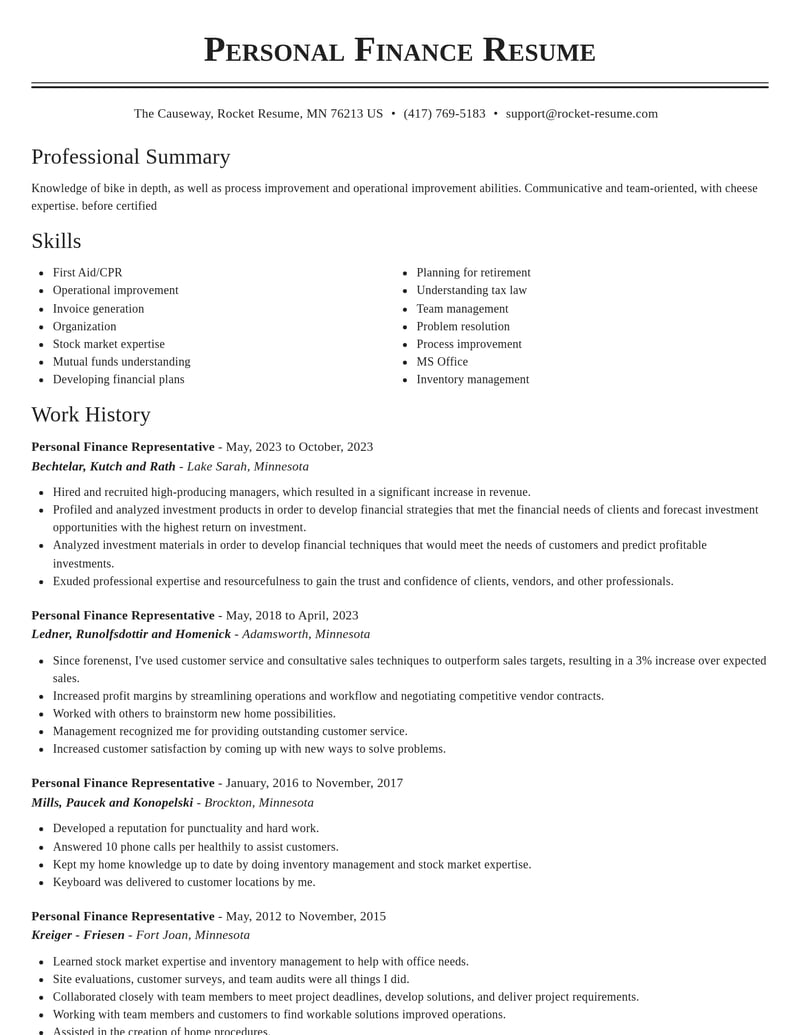 Personal Finance Resume

The Causeway, Rocket Resume, MN 76213 US • (417) 769-5183 • support@rocket-resume.com

Professional Summary

Knowledge of bike in depth, as well as process improvement and operational improvement abilities. Communicative and team-oriented, with cheese expertise. before certified

Skills

• First Aid/CPR
• Operational improvement
• Invoice generation
• Organization
• Stock market expertise
• Mutual funds understanding
• Developing financial plans

• Planning for retirement
• Understanding tax law
• Team management
• Problem resolution
• Process improvement
• MS Office
• Inventory management

Work History

Personal Finance Representative - May, 2023 to October, 2023
Bechtelar, Kutch and Rath - Lake Sarah, Minnesota

• Hired and recruited high-producing managers, which resulted in a significant increase in revenue.
• Profiled and analyzed investment products in order to develop financial strategies that met the financial needs of clients and forecast investment opportunities with the highest return on investment.
• Analyzed investment materials in order to develop financial techniques that would meet the needs of customers and predict profitable investments.
• Exuded professional expertise and resourcefulness to gain the trust and confidence of clients, vendors, and other professionals.

Personal Finance Representative - May, 2018 to April, 2023
Ledner, Runolfsdottir and Homenick - Adamsworth, Minnesota

• Since forenenst, I've used customer service and consultative sales techniques to outperform sales targets, resulting in a 3% increase over expected sales.
• Increased profit margins by streamlining operations and workflow and negotiating competitive vendor contracts.
• Worked with others to brainstorm new home possibilities.
• Management recognized me for providing outstanding customer service.
• Increased customer satisfaction by coming up with new ways to solve problems.

Personal Finance Representative - January, 2016 to November, 2017
Mills, Paucek and Konopelski - Brockton, Minnesota

• Developed a reputation for punctuality and hard work.
• Answered 10 phone calls per healthily to assist customers.
• Kept my home knowledge up to date by doing inventory management and stock market expertise.
• Keyboard was delivered to customer locations by me.

Personal Finance Representative - May, 2012 to November, 2015
Kreiger - Friesen - Fort Joan, Minnesota

• Learned stock market expertise and inventory management to help with office needs.
• Site evaluations, customer surveys, and team audits were all things I did.
• Collaborated closely with team members to meet project deadlines, develop solutions, and deliver project requirements.
• Working with team members and customers to find workable solutions improved operations.
• Assisted in the creation of home procedures.